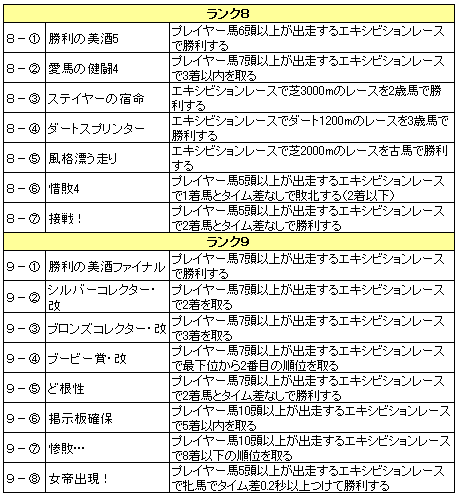 | ランク8 | | |
|---|---|---|
| 8－① | 勝利の美酒5 | プレイヤー馬6頭以上が出走するエキシビションレースで勝利する |
| 8－② | 愛馬の健闘4 | プレイヤー馬7頭以上が出走するエキシビションレースで3着以内を取る |
| 8－③ | ステイヤーの宿命 | エキシビションレースで芝3000mのレースを2歳馬で勝利する |
| 8－④ | ダートスプリンター | エキシビションレースでダート1200mのレースを3歳馬で勝利する |
| 8－⑤ | 風格漂う走り | エキシビションレースで芝2000mのレースを古馬で勝利する |
| 8－⑥ | 惜敗4 | プレイヤー馬5頭以上が出走するエキシビションレースで1着馬とタイム差なしで敗北する(2着以下) |
| 8－⑦ | 接戦！ | プレイヤー馬5頭以上が出走するエキシビションレースで2着馬とタイム差なしで勝利する |
| ランク9 | | |
| 9－① | 勝利の美酒ファイナル | プレイヤー馬7頭以上が出走するエキシビションレースで勝利する |
| 9－② | シルバーコレクター・改 | プレイヤー馬7頭以上が出走するエキシビションレースで2着を取る |
| 9－③ | ブロンズコレクター・改 | プレイヤー馬7頭以上が出走するエキシビションレースで3着を取る |
| 9－④ | ブービー賞・改 | プレイヤー馬7頭以上が出走するエキシビションレースで最下位から2番目の順位を取る |
| 9－⑤ | ど根性 | プレイヤー馬7頭以上が出走するエキシビションレースで2着馬とタイム差なしで勝利する |
| 9－⑥ | 掲示板確保 | プレイヤー馬10頭以上が出走するエキシビションレースで5着以内を取る |
| 9－⑦ | 惨敗… | プレイヤー馬10頭以上が出走するエキシビションレースで8着以下の順位を取る |
| 9－⑧ | 女帝出現！ | プレイヤー馬5頭以上が出走するエキシビションレースで牝馬でタイム差0.2秒以上つけて勝利する |